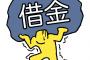 借金